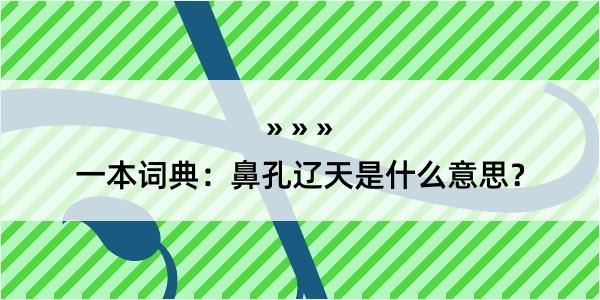 » » »

一本词典：鼻孔辽天是什么意思？